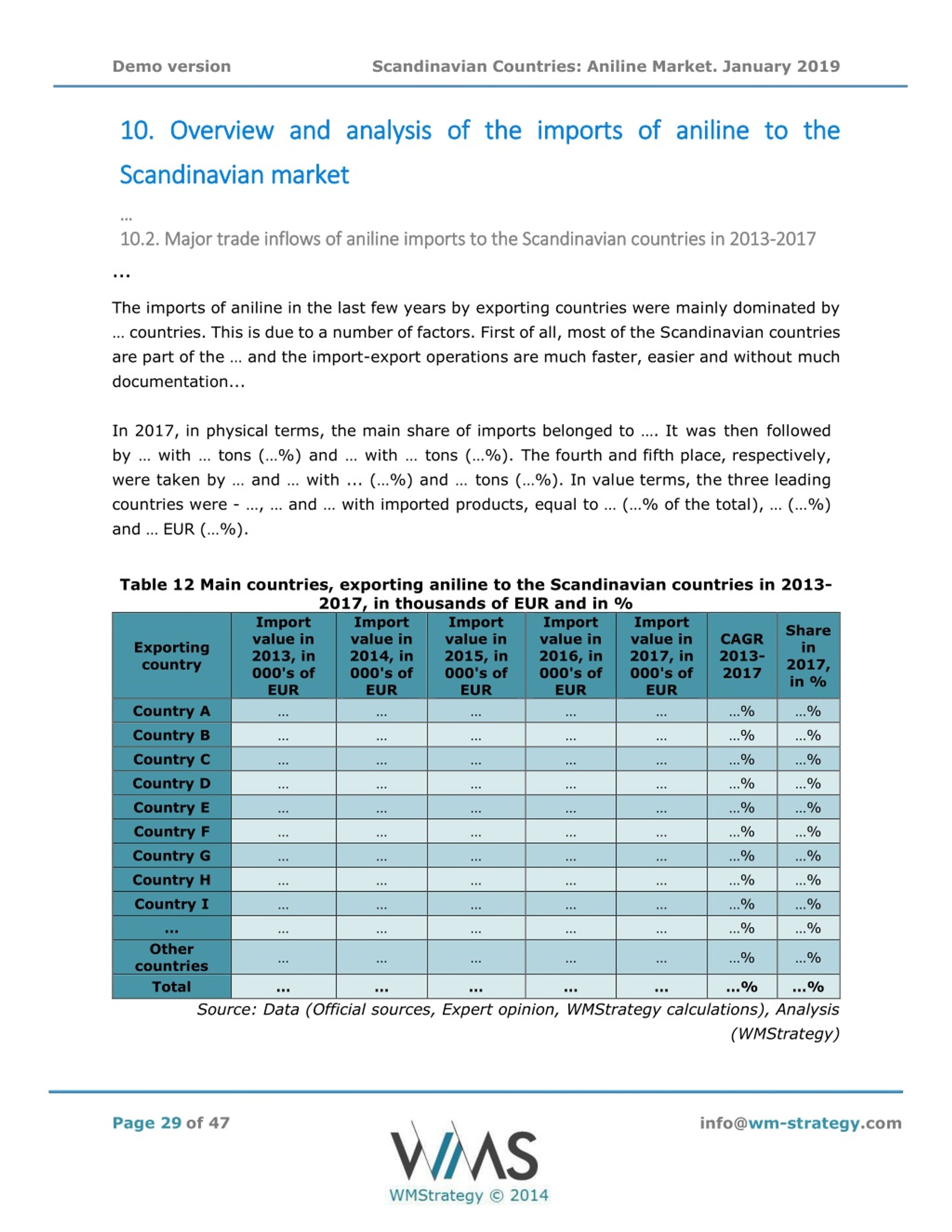 Demo version Scandinavian Countries: Aniline Market. January 2019

10. Overview and analysis of the imports of aniline to the Scandinavian market

…

10.2. Major trade inflows of aniline imports to the Scandinavian countries in 2013-2017

...

The imports of aniline in the last few years by exporting countries were mainly dominated by … countries. This is due to a number of factors. First of all, most of the Scandinavian countries are part of the … and the import-export operations are much faster, easier and without much documentation...

In 2017, in physical terms, the main share of imports belonged to …. It was then followed by … with … tons (…%) and … with … tons (…%). The fourth and fifth place, respectively, were taken by … and … with ... (…%) and … tons (…%). In value terms, the three leading countries were - …, … and … with imported products, equal to … (…% of the total), … (…%) and … EUR (…%).

Table 12 Main countries, exporting aniline to the Scandinavian countries in 2013-2017, in thousands of EUR and in %

| Exporting country | Import value in 2013, in 000's of EUR | Import value in 2014, in 000's of EUR | Import value in 2015, in 000's of EUR | Import value in 2016, in 000's of EUR | Import value in 2017, in 000's of EUR | CAGR 2013-2017 | Share in 2017, in % |
|---|---|---|---|---|---|---|---|
| Country A | … | … | … | … | … | …% | …% |
| Country B | … | … | … | … | … | …% | …% |
| Country C | … | … | … | … | … | …% | …% |
| Country D | … | … | … | … | … | …% | …% |
| Country E | … | … | … | … | … | …% | …% |
| Country F | … | … | … | … | … | …% | …% |
| Country G | … | … | … | … | … | …% | …% |
| Country H | … | … | … | … | … | …% | …% |
| Country I | … | … | … | … | … | …% | …% |
| … | … | … | … | … | … | …% | …% |
| Other countries | … | … | … | … | … | …% | …% |
| Total | … | … | … | … | … | …% | …% |

Source: Data (Official sources, Expert opinion, WMStrategy calculations), Analysis (WMStrategy)

Page 29 of 47

WMS
WMStrategy © 2014

info@wm-strategy.com